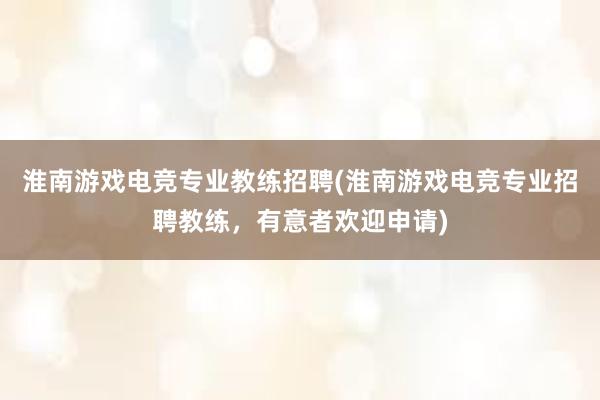 淮南游戏电竞专业教练招聘(淮南游戏电竞专业招聘教练，有意者欢迎申请)